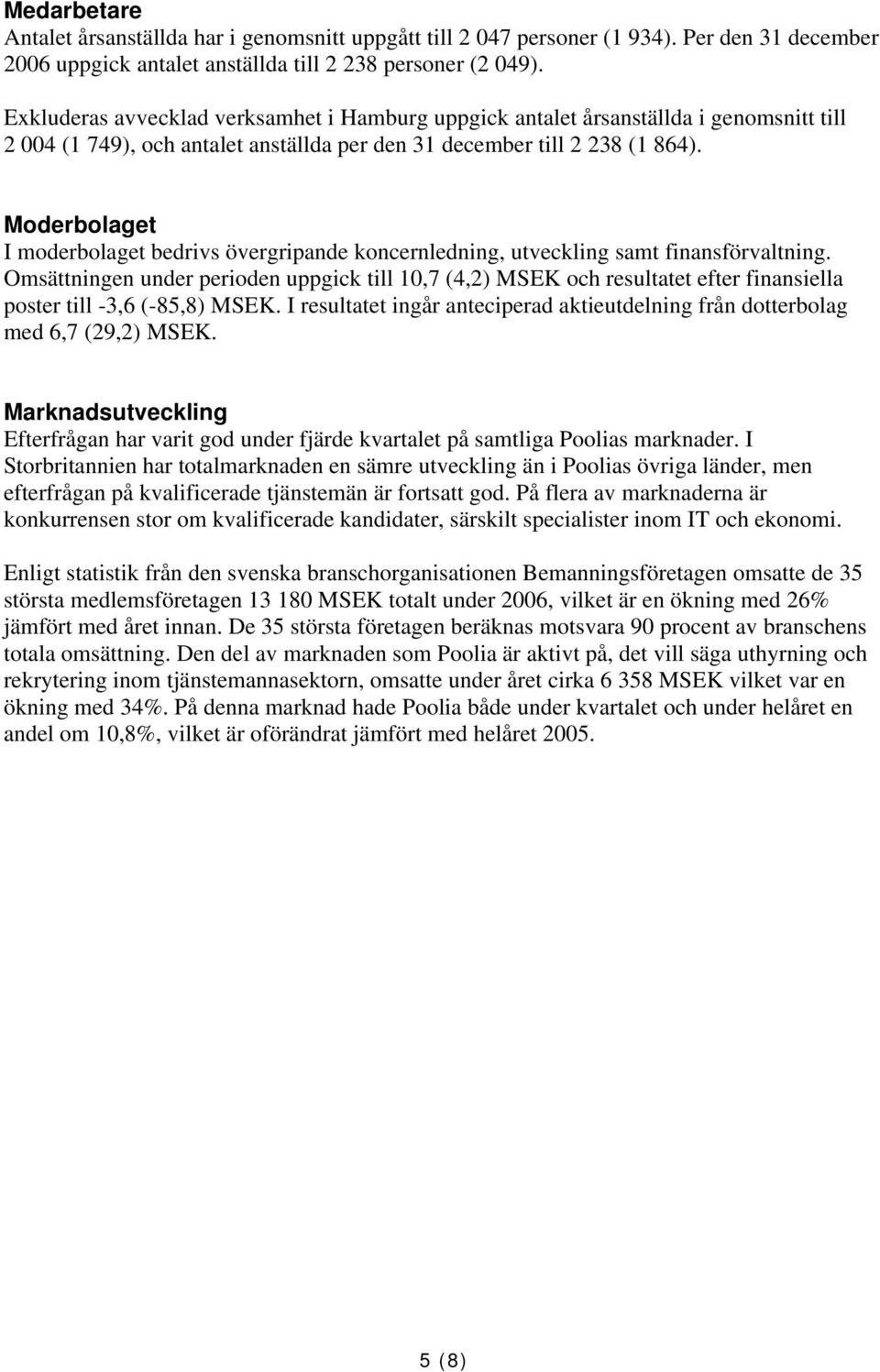 Medarbetare
Antalet årsanställda har i genomsnitt uppgått till 2 047 personer (1 934). Per den 31 december 2006 uppgick antalet anställda till 2 238 personer (2 049).

Exkluderas avvecklad verksamhet i Hamburg uppgick antalet årsanställda i genomsnitt till 2 004 (1 749), och antalet anställda per den 31 december till 2 238 (1 864).

Moderbolaget
I moderbolaget bedrivs övergripande koncernledning, utveckling samt finansförvaltning. Omsättningen under perioden uppgick till 10,7 (4,2) MSEK och resultatet efter finansiella poster till -3,6 (-85,8) MSEK. I resultatet ingår anteciperad aktieutdelning från dotterbolag med 6,7 (29,2) MSEK.

Marknadsutveckling
Efterfrågan har varit god under fjärde kvartalet på samtliga Poolias marknader. I Storbritannien har totalmarknaden en sämre utveckling än i Poolias övriga länder, men efterfrågan på kvalificerade tjänstemän är fortsatt god. På flera av marknaderna är konkurrensen stor om kvalificerade kandidater, särskilt specialister inom IT och ekonomi.

Enligt statistik från den svenska branschorganisationen Bemanningsföretagen omsatte de 35 största medlemsföretagen 13 180 MSEK totalt under 2006, vilket är en ökning med 26% jämfört med året innan. De 35 största företagen beräknas motsvara 90 procent av branschens totala omsättning. Den del av marknaden som Poolia är aktivt på, det vill säga uthyrning och rekrytering inom tjänstemannasektorn, omsatte under året cirka 6 358 MSEK vilket var en ökning med 34%. På denna marknad hade Poolia både under kvartalet och under helåret en andel om 10,8%, vilket är oförändrat jämfört med helåret 2005.

5 (8)